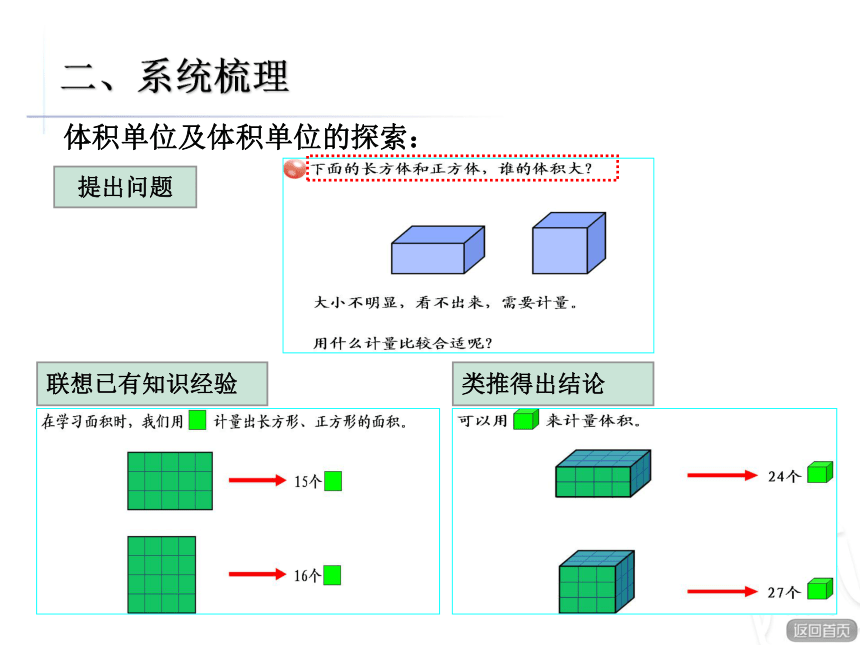 二、系统梳理

体积单位及体积单位的探索：

提出问题

下面的长方体和正方体，谁的体积大？

大小不明显，看不出来，需要计量。

用什么计量比较合适呢？

联想已有知识经验

在学习面积时，我们用 计量出长方形、正方形的面积。

15个

16个

类推得出结论

可以用 来计量体积。

24个

27个

返回首页